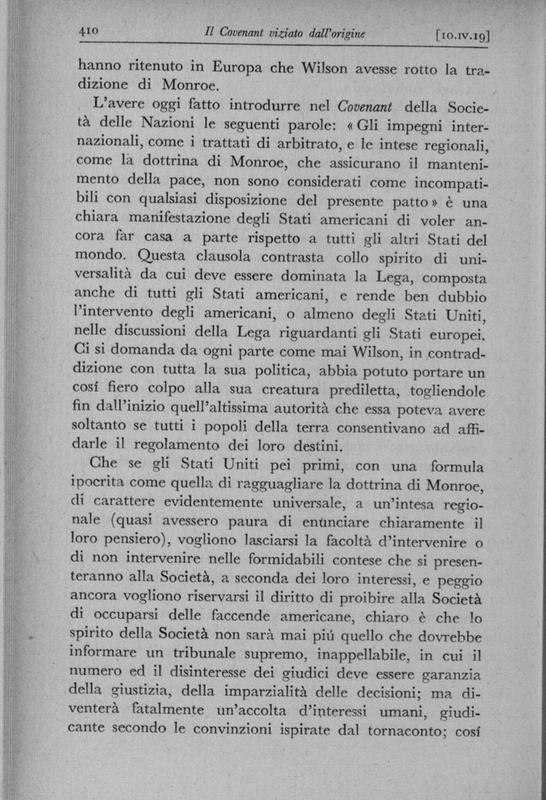 410 Il Covenant viziato dall'origine [10.IV.19]

hanno ritenuto in Europa che Wilson avesse rotto la tradizione di Monroe.

L'avere oggi fatto introdurre nel Covenant della Società delle Nazioni le seguenti parole: «Gli impegni internazionali, come i trattati di arbitrato, e le intese regionali, come la dottrina di Monroe, che assicurano il mantenimento della pace, non sono considerati come incompatibili con qualsiasi disposizione del presente patto» è una chiara manifestazione degli Stati americani di voler ancora far casa a parte rispetto a tutti gli altri Stati del mondo. Questa clausola contrasta collo spirito di universalità da cui deve essere dominata la Lega, composta anche di tutti gli Stati americani, e rende ben dubbio l'intervento degli americani, o almeno degli Stati Uniti, nelle discussioni della Lega riguardanti gli Stati europei. Ci si domanda da ogni parte come mai Wilson, in contraddizione con tutta la sua politica, abbia potuto portare un cosí fiero colpo alla sua creatura prediletta, togliendole fin dall'inizio quell'altissima autorità che essa poteva avere soltanto se tutti i popoli della terra consentivano ad affidarle il regolamento dei loro destini.

Che se gli Stati Uniti pei primi, con una formula ipocrita come quella di ragguagliare la dottrina di Monroe, di carattere evidentemente universale, a un'intesa regionale (quasi avessero paura di enunciare chiaramente il loro pensiero), vogliono lasciarsi la facoltà d'intervenire o di non intervenire nelle formidabili contese che si presenteranno alla Società, a seconda dei loro interessi, e peggio ancora vogliono riservarsi il diritto di proibire alla Società di occuparsi delle faccende americane, chiaro è che lo spirito della Società non sarà mai piú quello che dovrebbe informare un tribunale supremo, inappellabile, in cui il numero ed il disinteresse dei giudici deve essere garanzia della giustizia, della imparzialità delle decisioni; ma diventerà fatalmente un'accolta d'interessi umani, giudicante secondo le convinzioni ispirate dal tornaconto; cosí